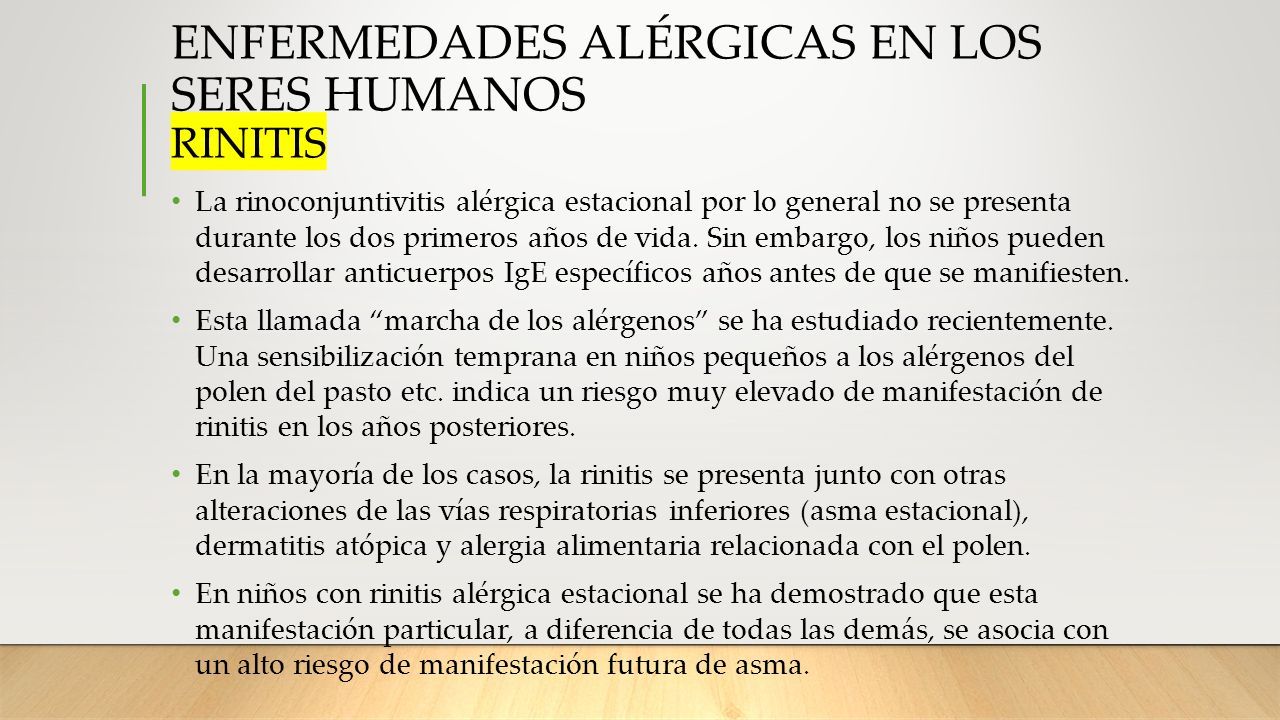 ENFERMEDADES ALÉRGICAS EN LOS SERES HUMANOS
RINITIS

• La rinoconjuntivitis alérgica estacional por lo general no se presenta durante los dos primeros años de vida. Sin embargo, los niños pueden desarrollar anticuerpos IgE específicos años antes de que se manifiesten.

• Esta llamada “marcha de los alérgenos” se ha estudiado recientemente. Una sensibilización temprana en niños pequeños a los alérgenos del polen del pasto etc. indica un riesgo muy elevado de manifestación de rinitis en los años posteriores.

• En la mayoría de los casos, la rinitis se presenta junto con otras alteraciones de las vías respiratorias inferiores (asma estacional), dermatitis atópica y alergia alimentaria relacionada con el polen.

• En niños con rinitis alérgica estacional se ha demostrado que esta manifestación particular, a diferencia de todas las demás, se asocia con un alto riesgo de manifestación futura de asma.